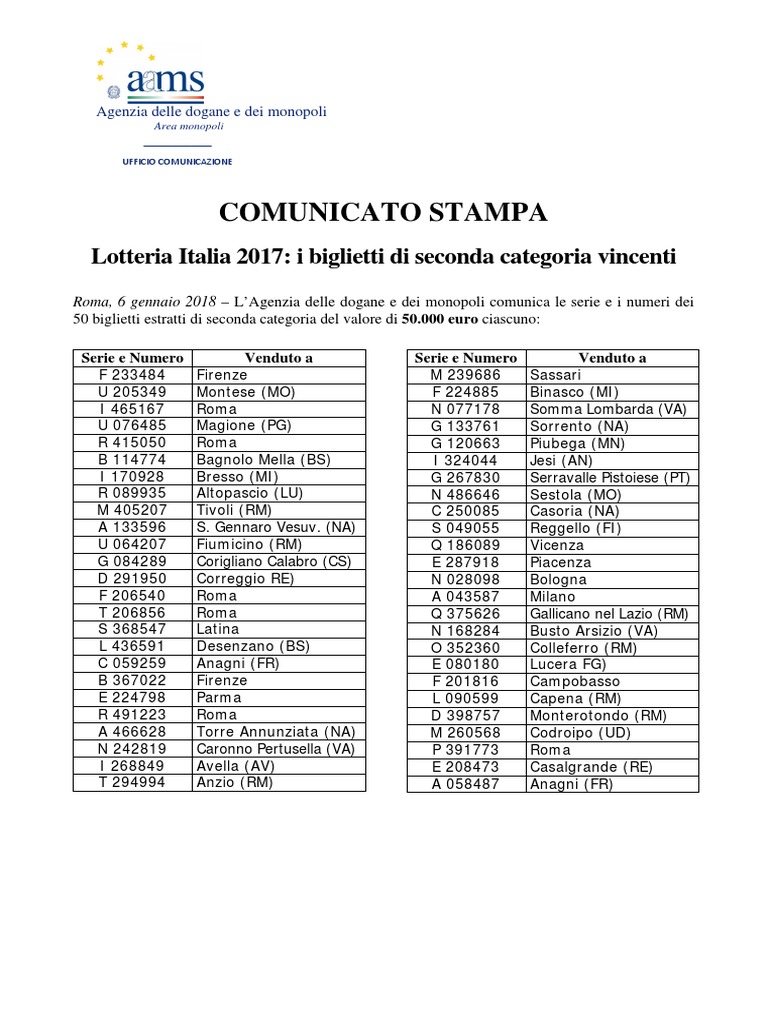 aams
Agenzia delle dogane e dei monopoli
Area monopoli

UFFICIO COMUNICAZIONE

COMUNICATO STAMPA

Lotteria Italia 2017: i biglietti di seconda categoria vincenti

Roma, 6 gennaio 2018 – L'Agenzia delle dogane e dei monopoli comunica le serie e i numeri dei 50 biglietti estratti di seconda categoria del valore di 50.000 euro ciascuno:

| Serie e Numero | Venduto a |
|---|---|
| F 233484 | Firenze |
| U 205349 | Montese (MO) |
| I 465167 | Roma |
| U 076485 | Magione (PG) |
| R 415050 | Roma |
| B 114774 | Bagnolo Mella (BS) |
| I 170928 | Bresso (MI) |
| R 089935 | Altopascio (LU) |
| M 405207 | Tivoli (RM) |
| A 133596 | S. Gennaro Vesuv. (NA) |
| U 064207 | Fiumicino (RM) |
| G 084289 | Corigliano Calabro (CS) |
| D 291950 | Correggio RE) |
| F 206540 | Roma |
| T 206856 | Roma |
| S 368547 | Latina |
| L 436591 | Desenzano (BS) |
| C 059259 | Anagni (FR) |
| B 367022 | Firenze |
| E 224798 | Parma |
| R 491223 | Roma |
| A 466628 | Torre Annunziata (NA) |
| N 242819 | Caronno Pertusella (VA) |
| I 268849 | Avella (AV) |
| T 294994 | Anzio (RM) |

| Serie e Numero | Venduto a |
|---|---|
| M 239686 | Sassari |
| F 224885 | Binasco (MI) |
| N 077178 | Somma Lombarda (VA) |
| G 133761 | Sorrento (NA) |
| G 120663 | Piubega (MN) |
| I 324044 | Jesi (AN) |
| G 267830 | Serravalle Pistoiese (PT) |
| N 486646 | Sestola (MO) |
| C 250085 | Casoria (NA) |
| S 049055 | Reggello (FI) |
| Q 186089 | Vicenza |
| E 287918 | Piacenza |
| N 028098 | Bologna |
| A 043587 | Milano |
| Q 375626 | Gallicano nel Lazio (RM) |
| N 168284 | Busto Arsizio (VA) |
| O 352360 | Colleferro (RM) |
| E 080180 | Lucera FG) |
| F 201816 | Campobasso |
| L 090599 | Capena (RM) |
| D 398757 | Monterotondo (RM) |
| M 260568 | Codroipo (UD) |
| P 391773 | Roma |
| E 208473 | Casalgrande (RE) |
| A 058487 | Anagni (FR) |